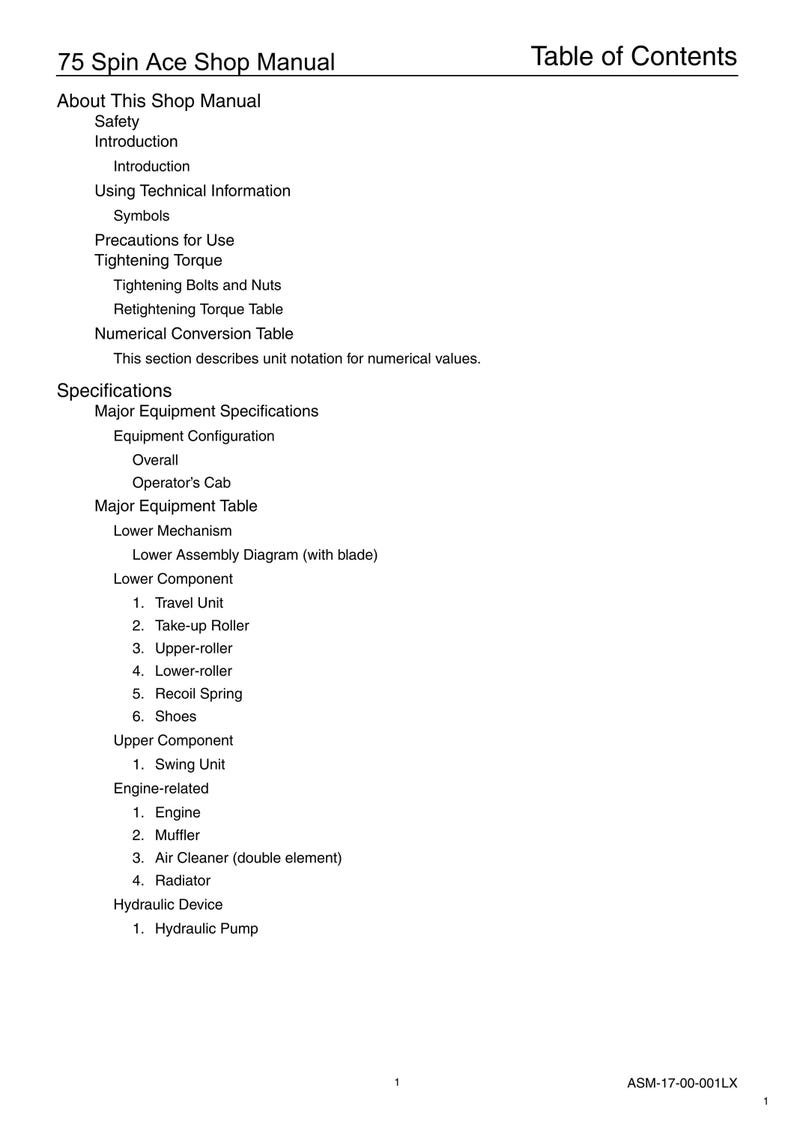 75 Spin Ace Shop Manual

Table of Contents

About This Shop Manual
Safety
Introduction
Introduction
Using Technical Information
Symbols
Precautions for Use
Tightening Torque
Tightening Bolts and Nuts
Retightening Torque Table
Numerical Conversion Table
This section describes unit notation for numerical values.

Specifications
Major Equipment Specifications
Equipment Configuration
Overall
Operator's Cab
Major Equipment Table
Lower Mechanism
Lower Assembly Diagram (with blade)
Lower Component
1. Travel Unit
2. Take-up Roller
3. Upper-roller
4. Lower-roller
5. Recoil Spring
6. Shoes
Upper Component
1. Swing Unit
Engine-related
1. Engine
2. Muffler
3. Air Cleaner (double element)
4. Radiator
Hydraulic Device
1. Hydraulic Pump

1

ASM-17-00-001LX

1